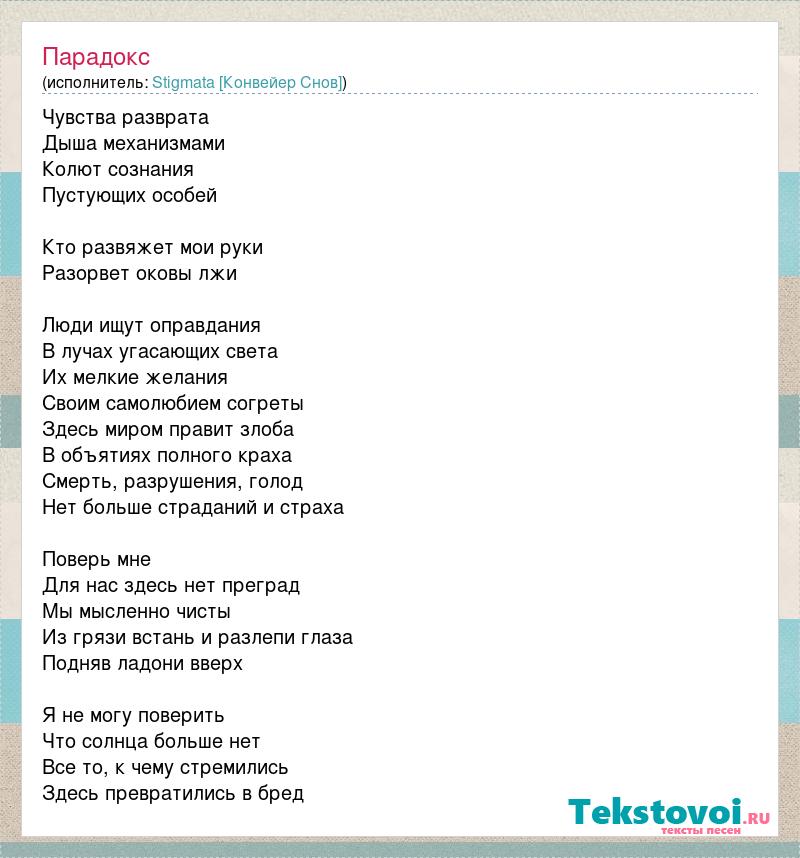 Парадокс
(исполнитель: Stigmata [Конвейер Снов])

Чувства разврата
Дыша механизмами
Колют сознания
Пустующих особей

Кто развяжет мои руки
Разорвет оковы лжи

Люди ищут оправдания
В лучах угасающих света
Их мелкие желания
Своим самолюбием согреты
Здесь миром правит злоба
В объятиях полного краха
Смерть, разрушения, голод
Нет больше страданий и страха

Поверь мне
Для нас здесь нет преград
Мы мысленно чисты
Из грязи встань и разлепи глаза
Подняв ладони вверх

Я не могу поверить
Что солнца больше нет
Все то, к чему стремились
Здесь превратились в бред

Tekstovoi.ru
тексты песен